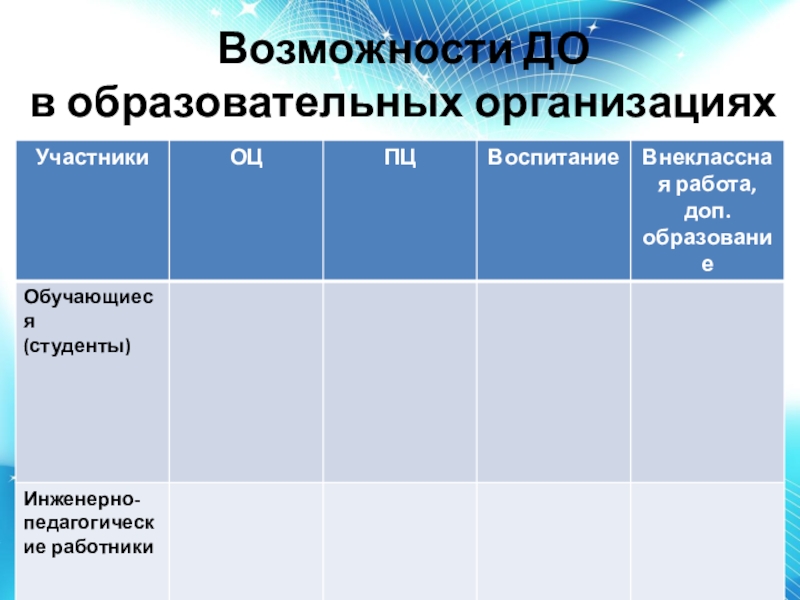 Возможности ДО
в образовательных организациях

| Участники | ОЦ | ПЦ | Воспитание | Внеклассная работа, доп. образование |
|---|---|---|---|---|
| Обучающиеся (студенты) | | | | |
| Инженерно-педагогические работники | | | | |